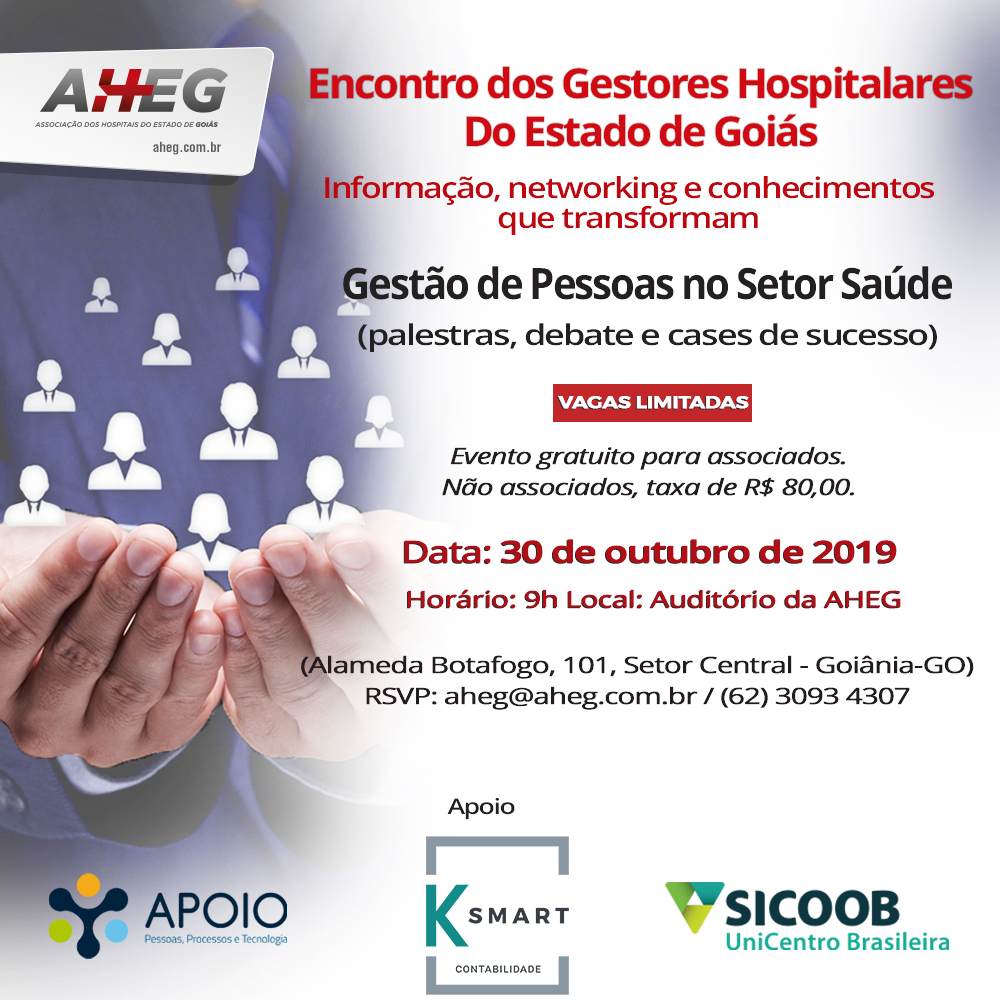 AHEG
ASSOCIAÇÃO DOS HOSPITAIS DO ESTADO DE GOIÁS
aheg.com.br

Encontro dos Gestores Hospitalares Do Estado de Goiás

Informação, networking e conhecimentos que transformam

Gestão de Pessoas no Setor Saúde
(palestras, debate e cases de sucesso)

VAGAS LIMITADAS

Evento gratuito para associados.
Não associados, taxa de R$ 80,00.

Data: 30 de outubro de 2019
Horário: 9h Local: Auditório da AHEG

(Alameda Botafogo, 101, Setor Central - Goiânia-GO)
RSVP: aheg@aheg.com.br / (62) 3093 4307

Apoio

APOIO
Pessoas, Processos e Tecnologia

K SMART
CONTABILIDADE

SICOOB
UniCentro Brasileira